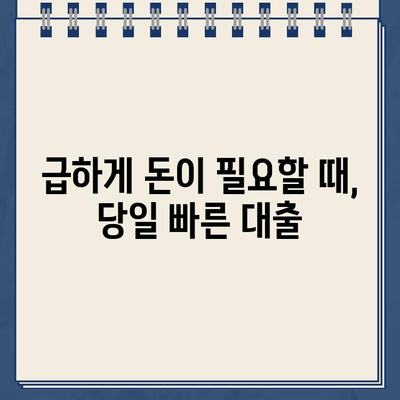 급하게 돈이 필요할 때,
당일 빠른 대출